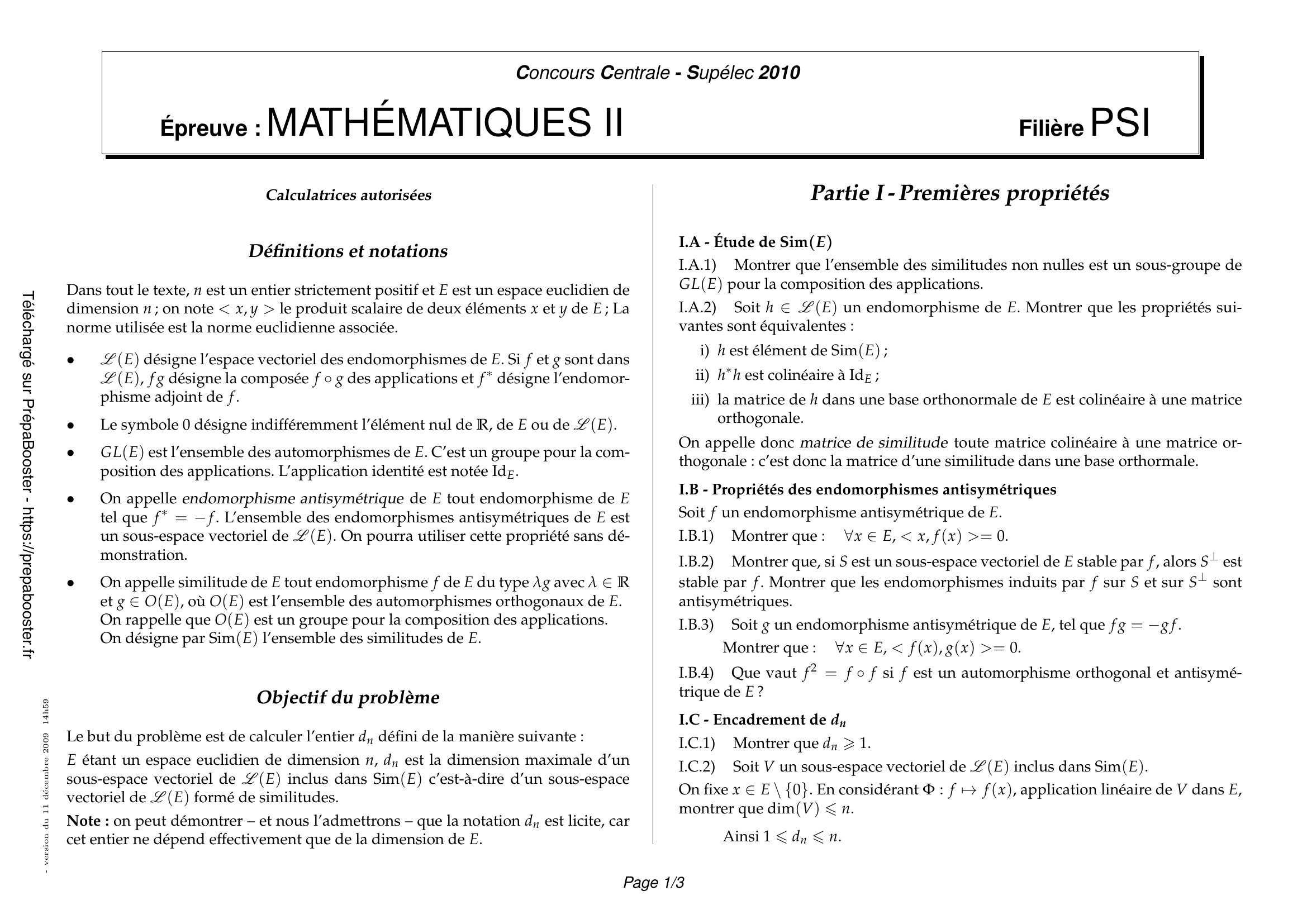 Concours Centrale - Supélec 2010

Épreuve : MATHÉMATIQUES II

Filière PSI

Téléchargé sur PrépaBooster - https://prepabooster.fr

- version du 11 décembre 2009 14h59

Calculatrices autorisées

Définitions et notations

Dans tout le texte, $n$ est un entier strictement positif et $E$ est un espace euclidien de dimension $n$ ; on note $< x, y >$ le produit scalaire de deux éléments $x$ et $y$ de $E$ ; La norme utilisée est la norme euclidienne associée.

• $\mathscr{L}(E)$ désigne l'espace vectoriel des endomorphismes de $E$. Si $f$ et $g$ sont dans $\mathscr{L}(E)$, $fg$ désigne la composée $f \circ g$ des applications et $f^*$ désigne l'endomorphisme adjoint de $f$.

• Le symbole 0 désigne indifféremment l'élément nul de $\mathbb{R}$, de $E$ ou de $\mathscr{L}(E)$.

• $GL(E)$ est l'ensemble des automorphismes de $E$. C'est un groupe pour la composition des applications. L'application identité est notée $\mathrm{Id}_E$.

• On appelle endomorphisme antisymétrique de $E$ tout endomorphisme de $E$ tel que $f^* = -f$. L'ensemble des endomorphismes antisymétriques de $E$ est un sous-espace vectoriel de $\mathscr{L}(E)$. On pourra utiliser cette propriété sans démonstration.

• On appelle similitude de $E$ tout endomorphisme $f$ de $E$ du type $\lambda g$ avec $\lambda \in \mathbb{R}$ et $g \in O(E)$, où $O(E)$ est l'ensemble des automorphismes orthogonaux de $E$. On rappelle que $O(E)$ est un groupe pour la composition des applications. On désigne par $\mathrm{Sim}(E)$ l'ensemble des similitudes de $E$.

Objectif du problème

Le but du problème est de calculer l'entier $d_n$ défini de la manière suivante :
$E$ étant un espace euclidien de dimension $n$, $d_n$ est la dimension maximale d'un sous-espace vectoriel de $\mathscr{L}(E)$ inclus dans $\mathrm{Sim}(E)$ c'est-à-dire d'un sous-espace vectoriel de $\mathscr{L}(E)$ formé de similitudes.

Note : on peut démontrer – et nous l'admettrons – que la notation $d_n$ est licite, car cet entier ne dépend effectivement que de la dimension de $E$.

Partie I - Premières propriétés

I.A - Étude de $\mathrm{Sim}(E)$

I.A.1) Montrer que l'ensemble des similitudes non nulles est un sous-groupe de $GL(E)$ pour la composition des applications.

I.A.2) Soit $h \in \mathscr{L}(E)$ un endomorphisme de $E$. Montrer que les propriétés suivantes sont équivalentes :

i) $h$ est élément de $\mathrm{Sim}(E)$ ;

ii) $h^*h$ est colinéaire à $\mathrm{Id}_E$ ;

iii) la matrice de $h$ dans une base orthonormale de $E$ est colinéaire à une matrice orthogonale.

On appelle donc matrice de similitude toute matrice colinéaire à une matrice orthogonale : c'est donc la matrice d'une similitude dans une base orthormale.

I.B - Propriétés des endomorphismes antisymétriques

Soit $f$ un endomorphisme antisymétrique de $E$.

I.B.1) Montrer que : $\forall x \in E, < x, f(x) >= 0$.

I.B.2) Montrer que, si $S$ est un sous-espace vectoriel de $E$ stable par $f$, alors $S^\perp$ est stable par $f$. Montrer que les endomorphismes induits par $f$ sur $S$ et sur $S^\perp$ sont antisymétriques.

I.B.3) Soit $g$ un endomorphisme antisymétrique de $E$, tel que $fg = -gf$.
Montrer que : $\forall x \in E, < f(x), g(x) >= 0$.

I.B.4) Que vaut $f^2 = f \circ f$ si $f$ est un automorphisme orthogonal et antisymétrique de $E$ ?

I.C - Encadrement de $d_n$

I.C.1) Montrer que $d_n \geqslant 1$.

I.C.2) Soit $V$ un sous-espace vectoriel de $\mathscr{L}(E)$ inclus dans $\mathrm{Sim}(E)$.
On fixe $x \in E \setminus \{0\}$. En considérant $\Phi : f \mapsto f(x)$, application linéaire de $V$ dans $E$, montrer que $\dim(V) \leqslant n$.

Ainsi $1 \leqslant d_n \leqslant n$.

Page 1/3